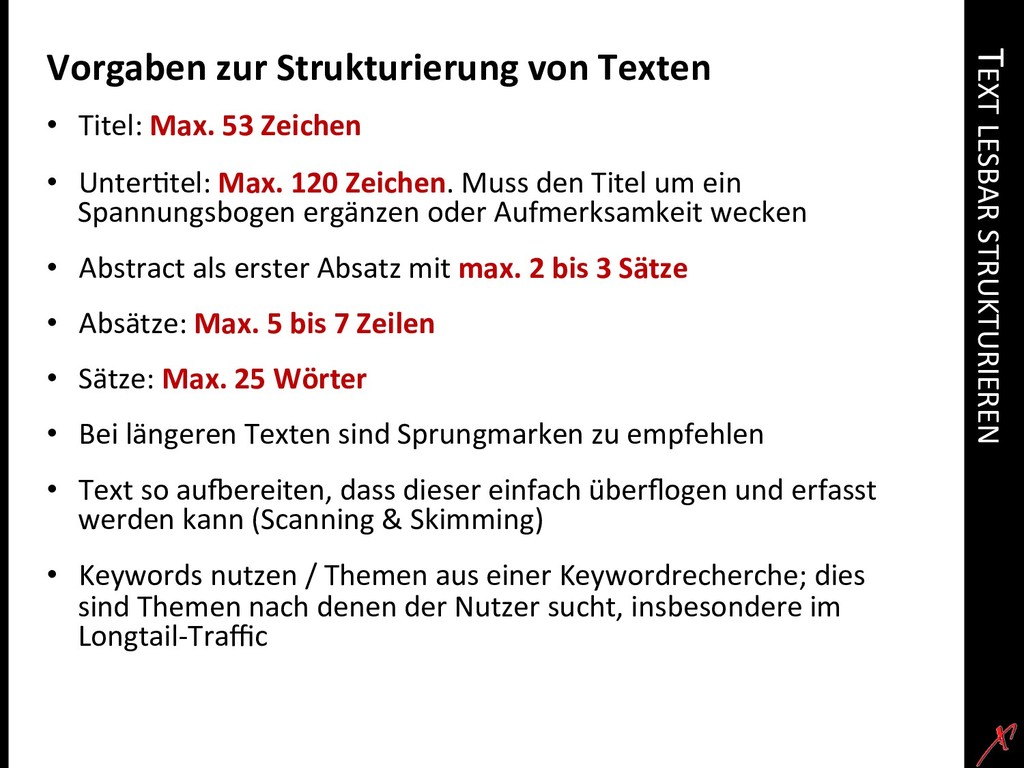 Vorgaben zur Strukturierung von Texten

• Titel: Max. 53 Zeichen

• Untertitel: Max. 120 Zeichen. Muss den Titel um ein Spannungsbogen ergänzen oder Aufmerksamkeit wecken

• Abstract als erster Absatz mit max. 2 bis 3 Sätze

• Absätze: Max. 5 bis 7 Zeilen

• Sätze: Max. 25 Wörter

• Bei längeren Texten sind Sprungmarken zu empfehlen

• Text so aufbereiten, dass dieser einfach überflogen und erfasst werden kann (Scanning & Skimming)

• Keywords nutzen / Themen aus einer Keywordrecherche; dies sind Themen nach denen der Nutzer sucht, insbesondere im Longtail-Traffic

TEXT LESBAR STRUKTURIEREN